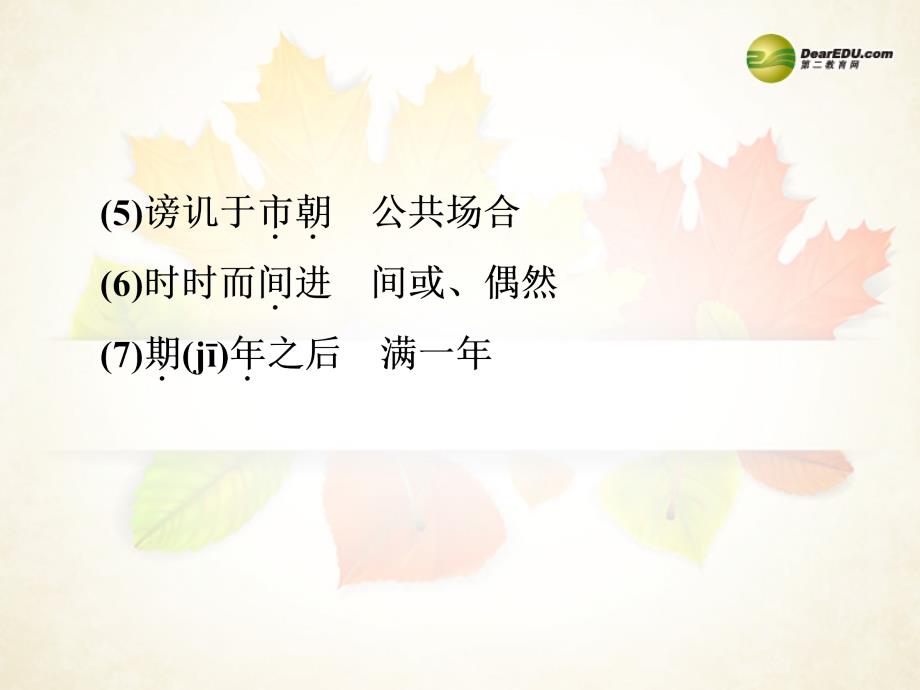 DearEDU.com
第二教育网

(5)谤讥于市朝　公共场合

(6)时时而间进　间或、偶然

(7)期(jī)年之后　满一年